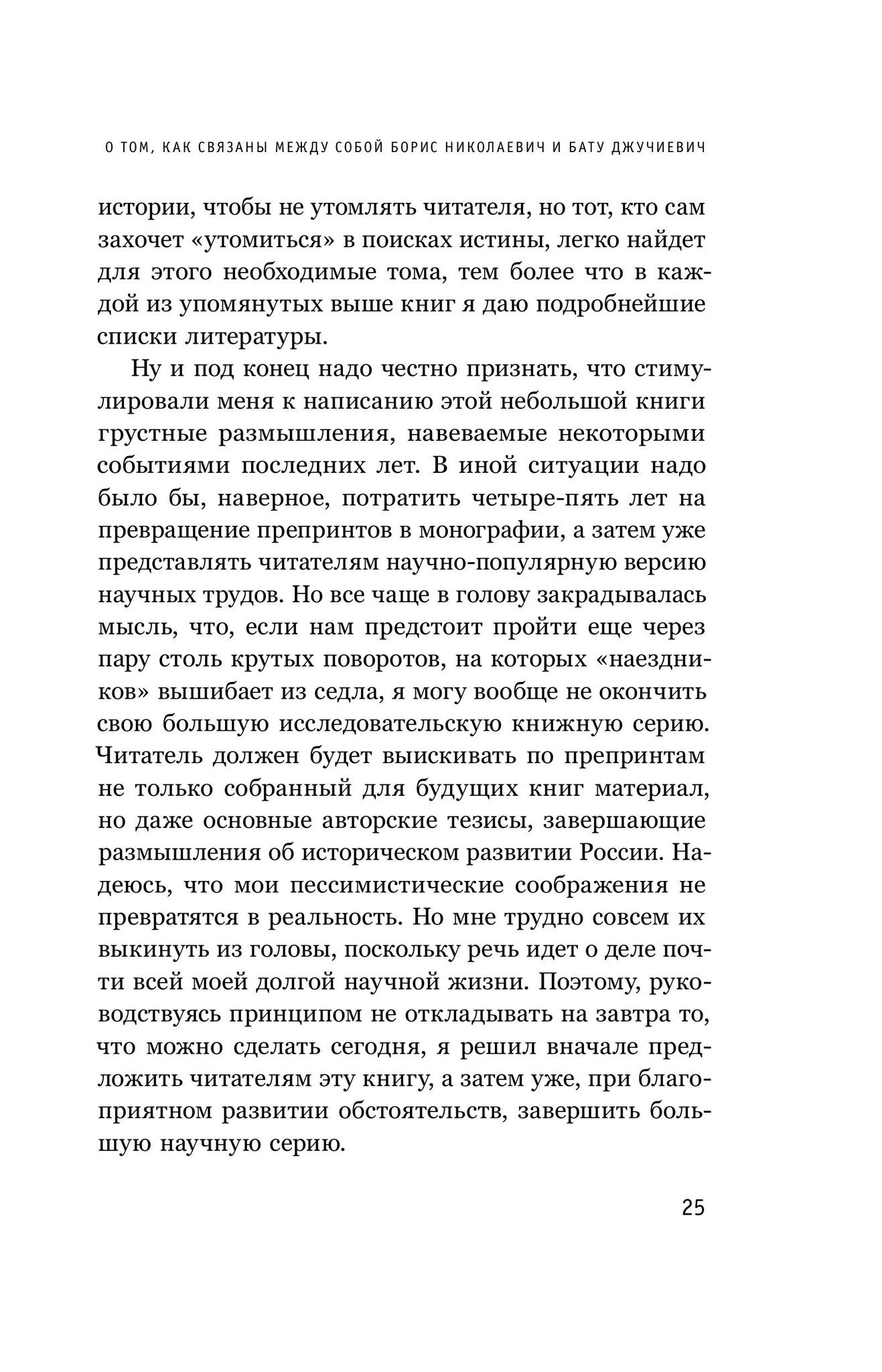 О ТОМ, КАК СВЯЗАНЫ МЕЖДУ СОБОЙ БОРИС НИКОЛАЕВИЧ И БАТУ ДЖУЧИЕВИЧ

истории, чтобы не утомлять читателя, но тот, кто сам захочет «утомиться» в поисках истины, легко найдет для этого необходимые тома, тем более что в каждой из упомянутых выше книг я даю подробнейшие списки литературы.

Ну и под конец надо честно признать, что стимулировали меня к написанию этой небольшой книги грустные размышления, навеваемые некоторыми событиями последних лет. В иной ситуации надо было бы, наверное, потратить четыре-пять лет на превращение препринтов в монографии, а затем уже представлять читателям научно-популярную версию научных трудов. Но все чаще в голову закрадывалась мысль, что, если нам предстоит пройти еще через пару столь крутых поворотов, на которых «наездников» вышибает из седла, я могу вообще не окончить свою большую исследовательскую книжную серию. Читатель должен будет выискивать по препринтам не только собранный для будущих книг материал, но даже основные авторские тезисы, завершающие размышления об историческом развитии России. Надеюсь, что мои пессимистические соображения не превратятся в реальность. Но мне трудно совсем их выкинуть из головы, поскольку речь идет о деле почти всей моей долгой научной жизни. Поэтому, руководствуясь принципом не откладывать на завтра то, что можно сделать сегодня, я решил вначале предложить читателям эту книгу, а затем уже, при благоприятном развитии обстоятельств, завершить большую научную серию.

25